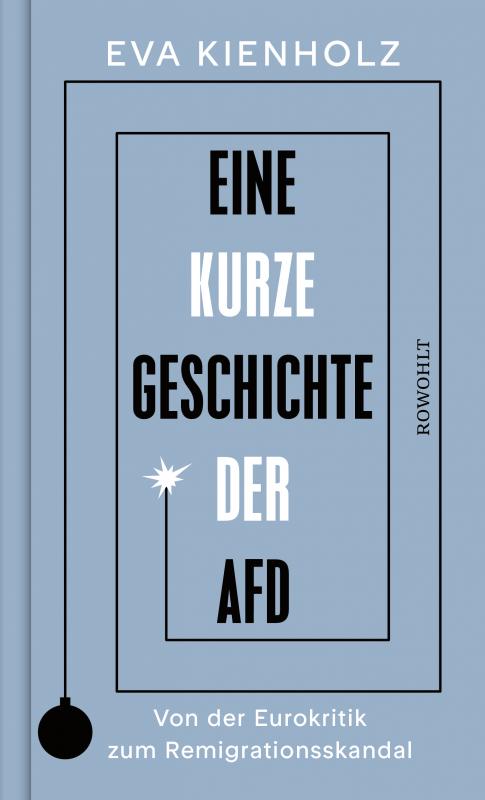 EVA KIENHOLZ

EINE KURZE GESCHICHTE DER AFD

ROWOHLT

Von der Eurokritik zum Remigrationsskandal